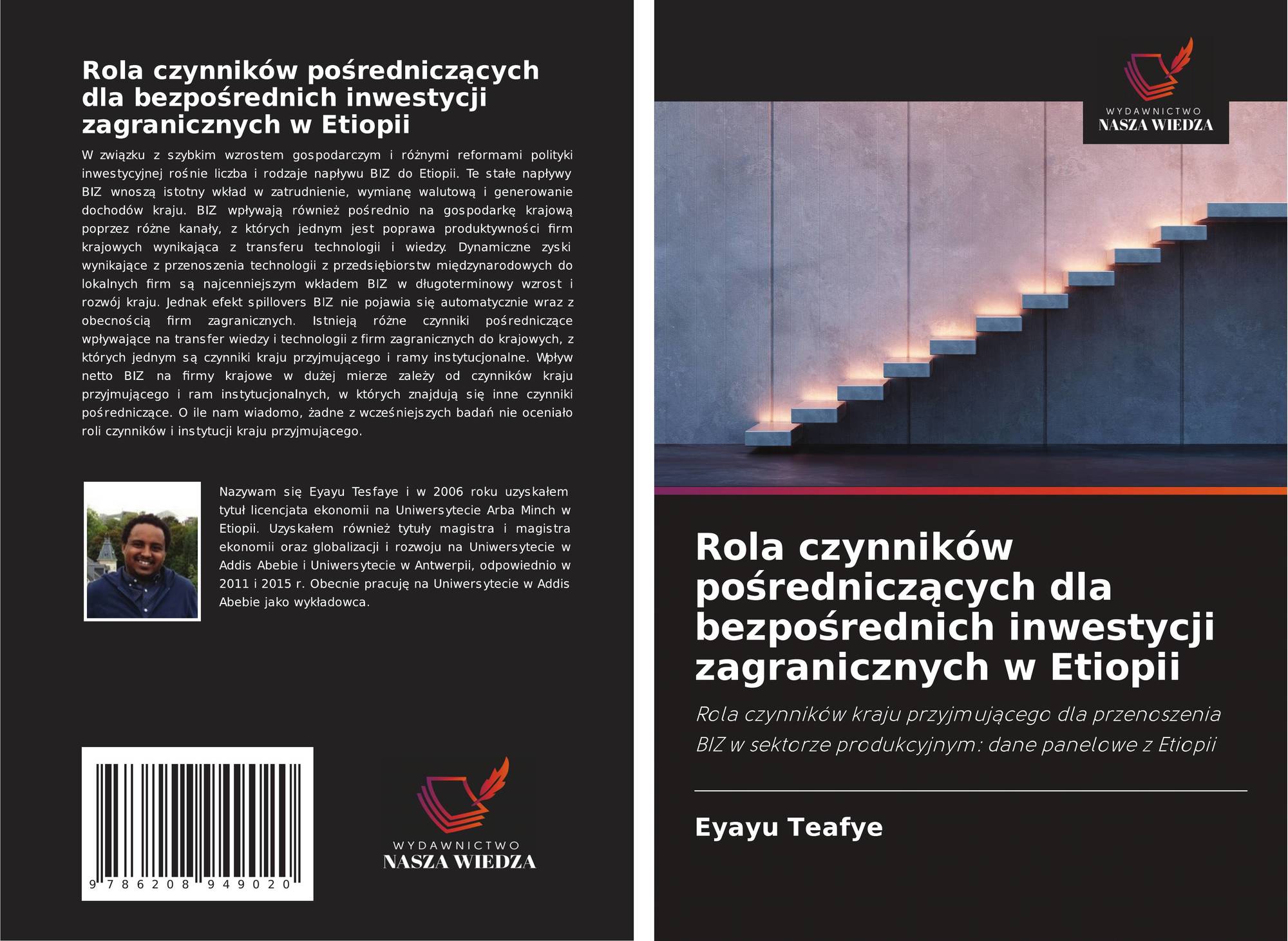 Rola czynników pośredniczących dla bezpośrednich inwestycji zagranicznych w Etiopii

W związku z szybkim wzrostem gospodarczym i różnymi reformami polityki inwestycyjnej rośnie liczba i rodzaje napływu BIZ do Etiopii. Te stałe napływy BIZ wnoszą istotny wkład w zatrudnienie, wymianę walutową i generowanie dochodów kraju. BIZ wpływają również pośrednio na gospodarkę krajową poprzez różne kanały, z których jednym jest poprawa produktywności firm krajowych wynikająca z transferu technologii i wiedzy. Dynamiczne zyski wynikające z przenoszenia technologii z przedsiębiorstw międzynarodowych do lokalnych firm są najcenniejszym wkładem BIZ w długoterminowy wzrost i rozwój kraju. Jednak efekt spillovers BIZ nie pojawia się automatycznie wraz z obecnością firm zagranicznych. Istnieją różne czynniki pośredniczące wpływające na transfer wiedzy i technologii z firm zagranicznych do krajowych, z których jednym są czynniki kraju przyjmującego i ramy instytucjonalne. Wpływ netto BIZ na firmy krajowe w dużej mierze zależy od czynników kraju przyjmującego i ram instytucjonalnych, w których znajdują się inne czynniki pośredniczące. O ile nam wiadomo, żadne z wcześniejszych badań nie oceniało roli czynników i instytucji kraju przyjmującego.

Nazywam się Eyayu Tesfaye i w 2006 roku uzyskałem tytuł licencjata ekonomii na Uniwersytecie Arba Minch w Etiopii. Uzyskałem również tytuły magistra i magistra ekonomii oraz globalizacji i rozwoju na Uniwersytecie w Addis Abebie i Uniwersytecie w Antwerpii, odpowiednio w 2011 i 2015 r. Obecnie pracuję na Uniwersytecie w Addis Abebie jako wykładowca.

9 786208 949020

WYDAWNICTWO
NASZA WIEDZA

WYDAWNICTWO
NASZA WIEDZA

Rola czynników pośredniczących dla bezpośrednich inwestycji zagranicznych w Etiopii

Rola czynników kraju przyjmującego dla przenoszenia BIZ w sektorze produkcyjnym: dane panelowe z Etiopii

Eyayu Teafye